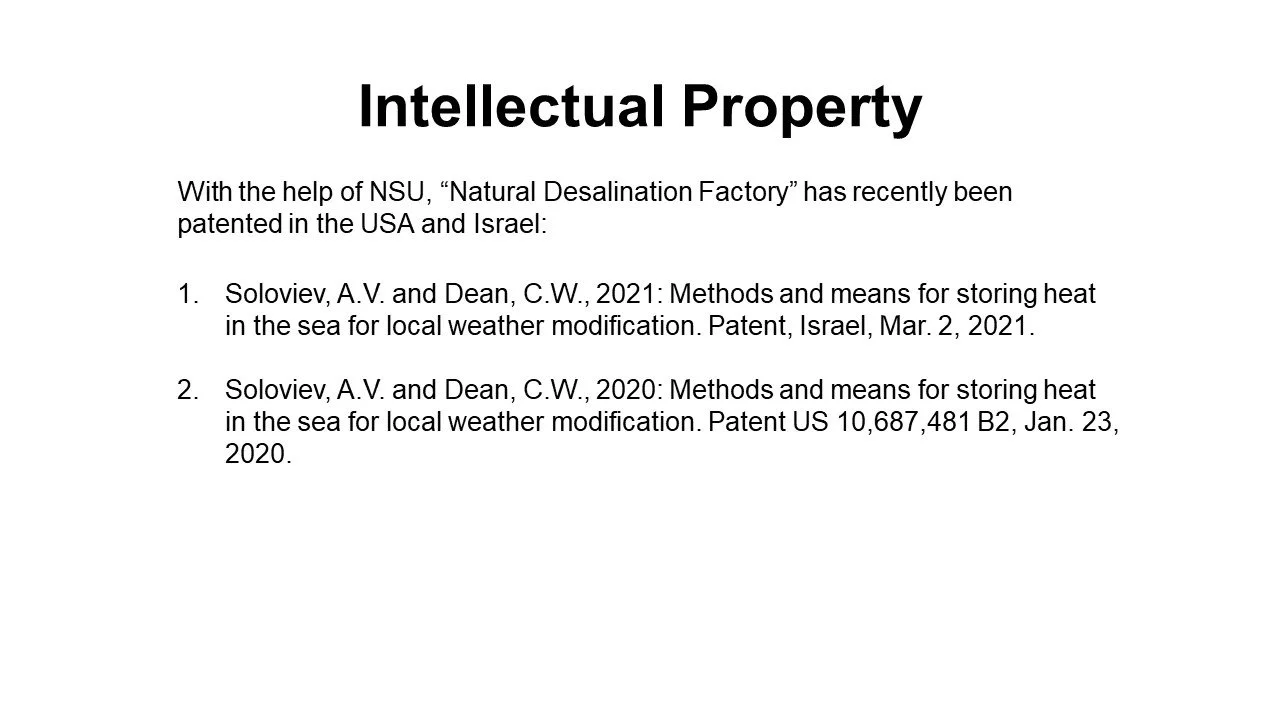 Intellectual Property

With the help of NSU, “Natural Desalination Factory” has recently been patented in the USA and Israel:

1. Soloviev, A.V. and Dean, C.W., 2021: Methods and means for storing heat in the sea for local weather modification. Patent, Israel, Mar. 2, 2021.

2. Soloviev, A.V. and Dean, C.W., 2020: Methods and means for storing heat in the sea for local weather modification. Patent US 10,687,481 B2, Jan. 23, 2020.